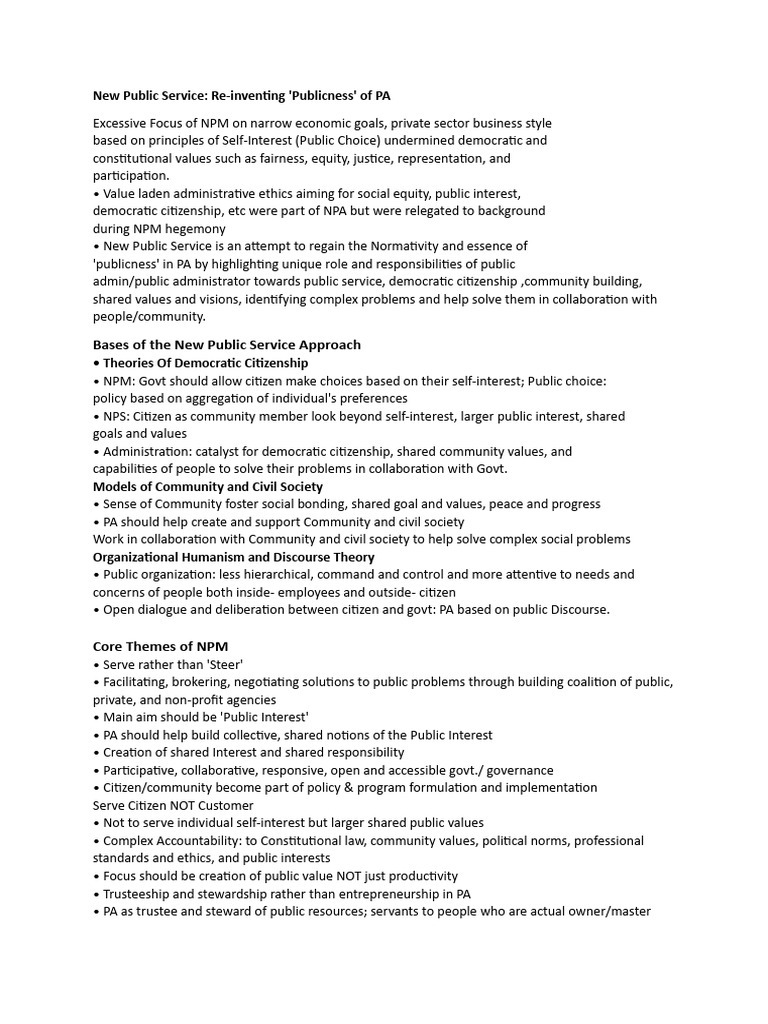 New Public Service: Re-inventing 'Publicness' of PA

Excessive Focus of NPM on narrow economic goals, private sector business style based on principles of Self-Interest (Public Choice) undermined democratic and constitutional values such as fairness, equity, justice, representation, and participation.
• Value laden administrative ethics aiming for social equity, public interest, democratic citizenship, etc were part of NPA but were relegated to background during NPM hegemony
• New Public Service is an attempt to regain the Normativity and essence of 'publicness' in PA by highlighting unique role and responsibilities of public admin/public administrator towards public service, democratic citizenship ,community building, shared values and visions, identifying complex problems and help solve them in collaboration with people/community.

Bases of the New Public Service Approach
• Theories Of Democratic Citizenship
• NPM: Govt should allow citizen make choices based on their self-interest; Public choice: policy based on aggregation of individual's preferences
• NPS: Citizen as community member look beyond self-interest, larger public interest, shared goals and values
• Administration: catalyst for democratic citizenship, shared community values, and capabilities of people to solve their problems in collaboration with Govt.
Models of Community and Civil Society
• Sense of Community foster social bonding, shared goal and values, peace and progress
• PA should help create and support Community and civil society
Work in collaboration with Community and civil society to help solve complex social problems
Organizational Humanism and Discourse Theory
• Public organization: less hierarchical, command and control and more attentive to needs and concerns of people both inside- employees and outside- citizen
• Open dialogue and deliberation between citizen and govt: PA based on public Discourse.

Core Themes of NPM
• Serve rather than 'Steer'
• Facilitating, brokering, negotiating solutions to public problems through building coalition of public, private, and non-profit agencies
• Main aim should be 'Public Interest'
• PA should help build collective, shared notions of the Public Interest
• Creation of shared Interest and shared responsibility
• Participative, collaborative, responsive, open and accessible govt./ governance
• Citizen/community become part of policy & program formulation and implementation
Serve Citizen NOT Customer
• Not to serve individual self-interest but larger shared public values
• Complex Accountability: to Constitutional law, community values, political norms, professional standards and ethics, and public interests
• Focus should be creation of public value NOT just productivity
• Trusteeship and stewardship rather than entrepreneurship in PA
• PA as trustee and steward of public resources; servants to people who are actual owner/master